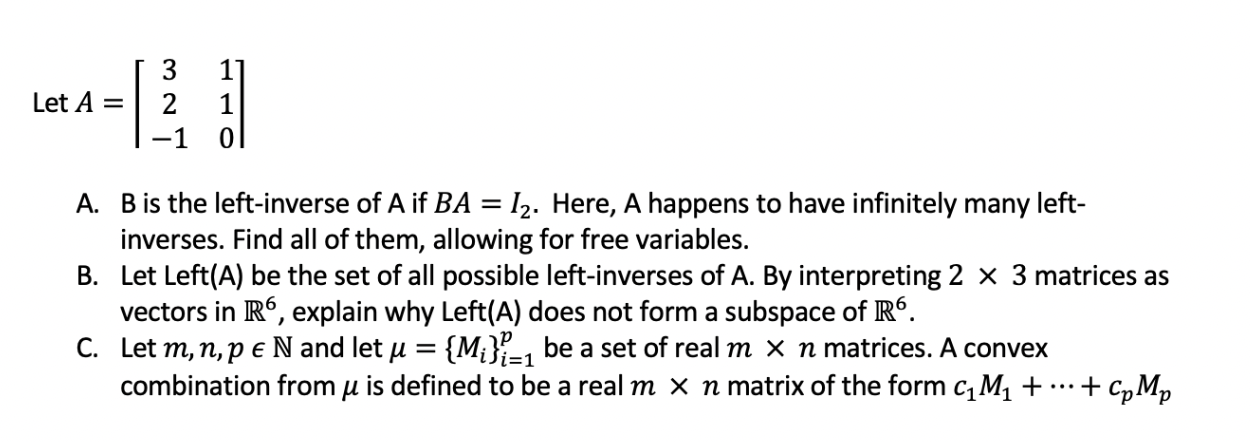 Let $A = \begin{bmatrix} 3 & 1 \\ 2 & 1 \\ -1 & 0 \end{bmatrix}$

A. B is the left-inverse of A if $BA = I_2$. Here, A happens to have infinitely many left-inverses. Find all of them, allowing for free variables.
B. Let Left(A) be the set of all possible left-inverses of A. By interpreting $2 \times 3$ matrices as vectors in $\mathbb{R}^6$, explain why Left(A) does not form a subspace of $\mathbb{R}^6$.
C. Let $m, n, p \in \mathbb{N}$ and let $\mu = \{M_i\}_{i=1}^{p}$ be a set of real $m \times n$ matrices. A convex combination from $\mu$ is defined to be a real $m \times n$ matrix of the form $c_1 M_1 + \cdots + c_p M_p$